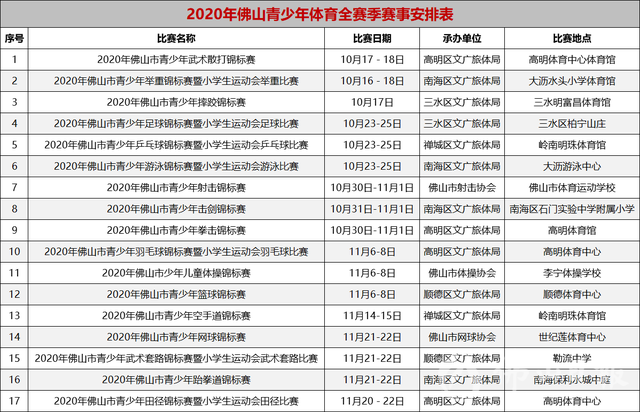 2020年佛山青少年体育全赛季赛事安排表

| 序号 | 比赛名称 | 比赛日期 | 承办单位 | 比赛地点 |
|---|---|---|---|---|
| 1 | 2020年佛山市青少年武术散打锦标赛 | 10月17 - 18日 | 高明区文广旅体局 | 高明体育中心体育馆 |
| 2 | 2020年佛山市青少年举重锦标赛暨小学生运动会举重比赛 | 10月16 - 18日 | 南海区文广旅体局 | 大沥水头小学体育馆 |
| 3 | 2020年佛山市青少年摔跤锦标赛 | 10月17日 | 三水区文广旅体局 | 三水明富昌体育馆 |
| 4 | 2020年佛山市青少年足球锦标赛暨小学生运动会足球比赛 | 10月23-25日 | 三水区文广旅体局 | 三水区柏宁山庄 |
| 5 | 2020年佛山市青少年乒乓球锦标赛暨小学生运动会乒乓球比赛 | 10月23-25日 | 禅城区文广旅体局 | 岭南明珠体育馆 |
| 6 | 2020年佛山市青少年游泳锦标赛暨小学生运动会游泳比赛 | 10月23-25日 | 南海区文广旅体局 | 大沥游泳中心 |
| 7 | 2020年佛山市青少年射击锦标赛 | 10月30日-11月1日 | 佛山市射击协会 | 佛山市体育运动学校 |
| 8 | 2020年佛山市青少年击剑锦标赛 | 10月31日-11月1日 | 南海区文广旅体局 | 南海区石门实验中学附属小学 |
| 9 | 2020年佛山市青少年拳击锦标赛 | 10月30日-11月1日 | 高明区文广旅体局 | 高明体育馆 |
| 10 | 2020年佛山市青少年羽毛球锦标赛暨小学生运动会羽毛球比赛 | 11月6-8日 | 高明区文广旅体局 | 高明体育中心 |
| 11 | 2020年佛山市少年儿童体操锦标赛 | 11月6-8日 | 佛山市体操协会 | 李宁体操学校 |
| 12 | 2020年佛山市青少年篮球锦标赛 | 11月6-8日 | 顺德区文广旅体局 | 顺德体育中心 |
| 13 | 2020年佛山市青少年空手道锦标赛 | 11月14-15日 | 禅城区文广旅体局 | 岭南明珠体育馆 |
| 14 | 2020年佛山市青少年网球锦标赛 | 11月21-22日 | 佛山市网球协会 | 世纪莲体育中心 |
| 15 | 2020年佛山市青少年武术套路锦标赛暨小学生运动会武术套路比赛 | 11月21-22日 | 顺德区文广旅体局 | 勒流中学 |
| 16 | 2020年佛山市青少年跆拳道锦标赛 | 11月21-22日 | 南海区文广旅体局 | 南海保利水城中庭 |
| 17 | 2020年佛山市青少年田径锦标赛暨小学生运动会田径比赛 | 11月20 - 22日 | 高明区文广旅体局 | 高明体育中心 |